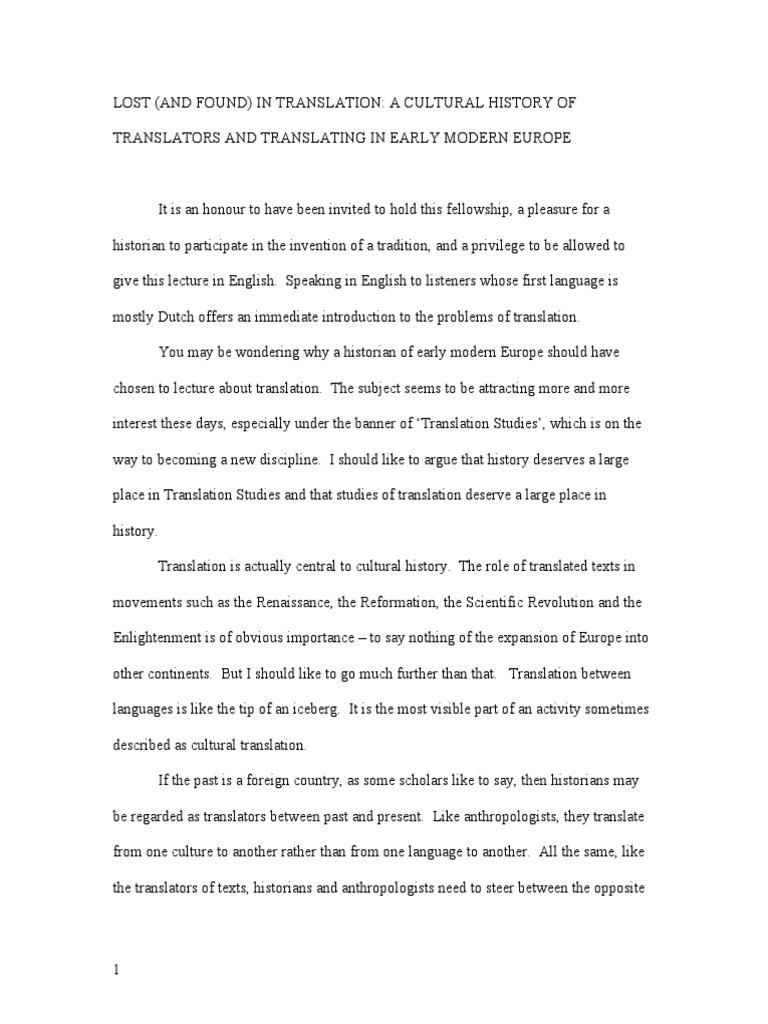 LOST (AND FOUND) IN TRANSLATION: A CULTURAL HISTORY OF TRANSLATORS AND TRANSLATING IN EARLY MODERN EUROPE

It is an honour to have been invited to hold this fellowship, a pleasure for a historian to participate in the invention of a tradition, and a privilege to be allowed to give this lecture in English. Speaking in English to listeners whose first language is mostly Dutch offers an immediate introduction to the problems of translation.

You may be wondering why a historian of early modern Europe should have chosen to lecture about translation. The subject seems to be attracting more and more interest these days, especially under the banner of 'Translation Studies', which is on the way to becoming a new discipline. I should like to argue that history deserves a large place in Translation Studies and that studies of translation deserve a large place in history.

Translation is actually central to cultural history. The role of translated texts in movements such as the Renaissance, the Reformation, the Scientific Revolution and the Enlightenment is of obvious importance – to say nothing of the expansion of Europe into other continents. But I should like to go much further than that. Translation between languages is like the tip of an iceberg. It is the most visible part of an activity sometimes described as cultural translation.

If the past is a foreign country, as some scholars like to say, then historians may be regarded as translators between past and present. Like anthropologists, they translate from one culture to another rather than from one language to another. All the same, like the translators of texts, historians and anthropologists need to steer between the opposite

1